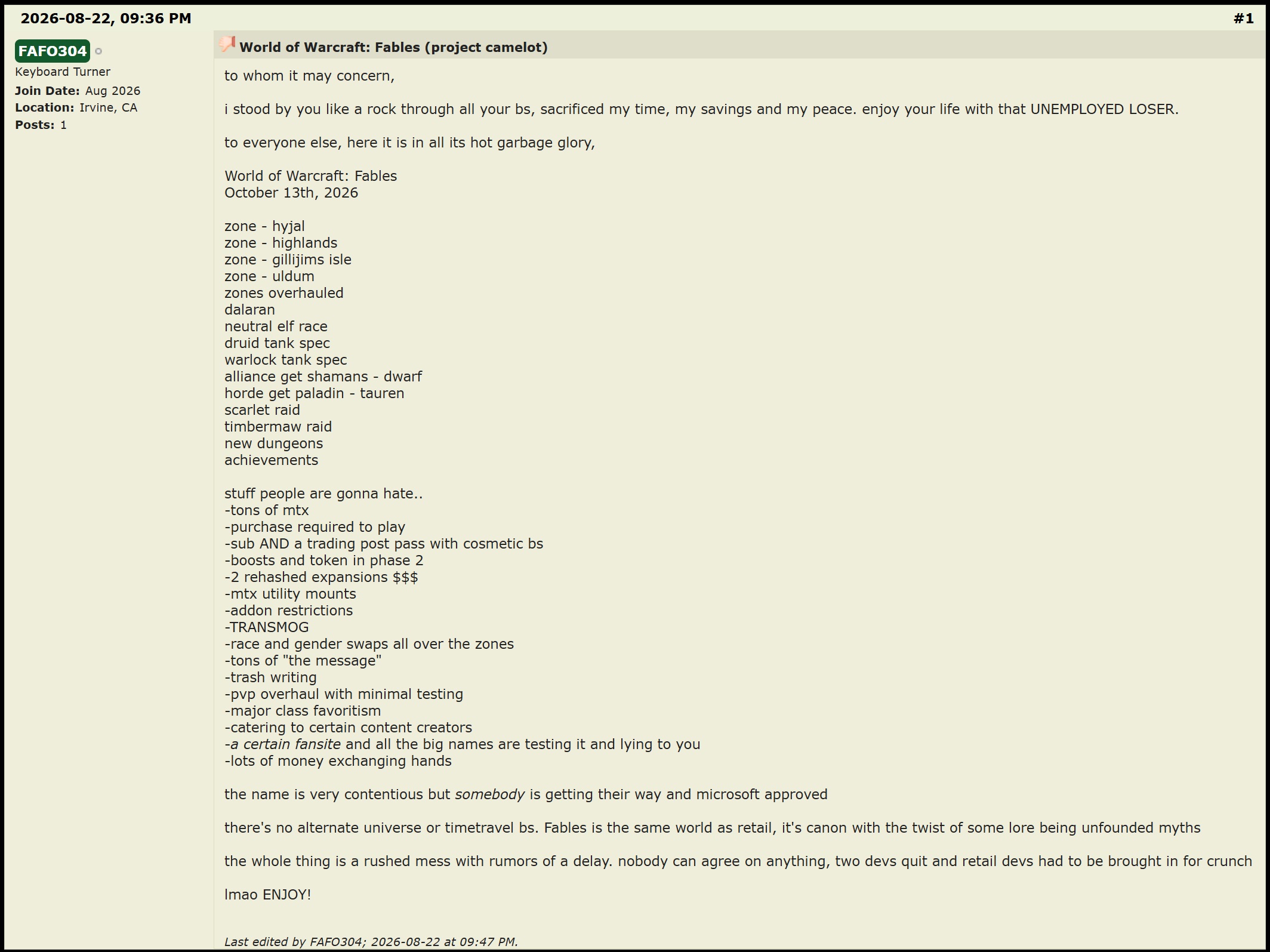 2026-08-22, 09:36 PM #1

FAFO304
Keyboard Turner
Join Date: Aug 2026
Location: Irvine, CA
Posts: 1

World of Warcraft: Fables (project camelot)

to whom it may concern,

i stood by you like a rock through all your bs, sacrificed my time, my savings and my peace. enjoy your life with that UNEMPLOYED LOSER.

to everyone else, here it is in all its hot garbage glory,

World of Warcraft: Fables
October 13th, 2026

zone - hyjal
zone - highlands
zone - gillijims isle
zone - uldum
zones overhauled
dalaran
neutral elf race
druid tank spec
warlock tank spec
alliance get shamans - dwarf
horde get paladin - tauren
scarlet raid
timbermaw raid
new dungeons
achievements

stuff people are gonna hate..
-tons of mtx
-purchase required to play
-sub AND a trading post pass with cosmetic bs
-boosts and token in phase 2
-2 rehashed expansions $$$
-mtx utility mounts
-addon restrictions
-TRANSMOG
-race and gender swaps all over the zones
-tons of "the message"
-trash writing
-pvp overhaul with minimal testing
-major class favoritism
-catering to certain content creators
-a certain fansite and all the big names are testing it and lying to you
-lots of money exchanging hands

the name is very contentious but somebody is getting their way and microsoft approved

there's no alternate universe or timetravel bs. Fables is the same world as retail, it's canon with the twist of some lore being unfounded myths

the whole thing is a rushed mess with rumors of a delay. nobody can agree on anything, two devs quit and retail devs had to be brought in for crunch

lmao ENJOY!

Last edited by FAFO304; 2026-08-22 at 09:47 PM.